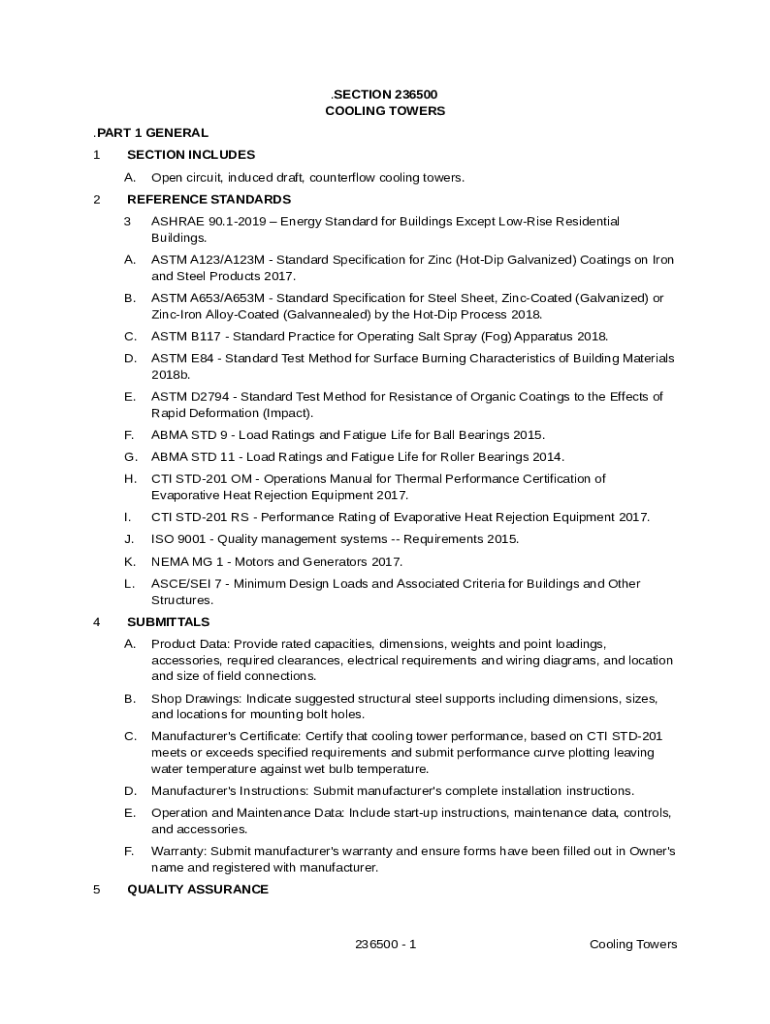 .SECTION 236500
COOLING TOWERS

.PART 1 GENERAL

1 SECTION INCLUDES

A. Open circuit, induced draft, counterflow cooling towers.

2 REFERENCE STANDARDS

3 ASHRAE 90.1-2019 – Energy Standard for Buildings Except Low-Rise Residential Buildings.

A. ASTM A123/A123M - Standard Specification for Zinc (Hot-Dip Galvanized) Coatings on Iron and Steel Products 2017.

B. ASTM A653/A653M - Standard Specification for Steel Sheet, Zinc-Coated (Galvanized) or Zinc-Iron Alloy-Coated (Galvannealed) by the Hot-Dip Process 2018.

C. ASTM B117 - Standard Practice for Operating Salt Spray (Fog) Apparatus 2018.

D. ASTM E84 - Standard Test Method for Surface Burning Characteristics of Building Materials 2018b.

E. ASTM D2794 - Standard Test Method for Resistance of Organic Coatings to the Effects of Rapid Deformation (Impact).

F. ABMA STD 9 - Load Ratings and Fatigue Life for Ball Bearings 2015.

G. ABMA STD 11 - Load Ratings and Fatigue Life for Roller Bearings 2014.

H. CTI STD-201 OM - Operations Manual for Thermal Performance Certification of Evaporative Heat Rejection Equipment 2017.

I. CTI STD-201 RS - Performance Rating of Evaporative Heat Rejection Equipment 2017.

J. ISO 9001 - Quality management systems -- Requirements 2015.

K. NEMA MG 1 - Motors and Generators 2017.

L. ASCE/SEI 7 - Minimum Design Loads and Associated Criteria for Buildings and Other Structures.

4 SUBMITTALS

A. Product Data: Provide rated capacities, dimensions, weights and point loadings, accessories, required clearances, electrical requirements and wiring diagrams, and location and size of field connections.

B. Shop Drawings: Indicate suggested structural steel supports including dimensions, sizes, and locations for mounting bolt holes.

C. Manufacturer's Certificate: Certify that cooling tower performance, based on CTI STD-201 meets or exceeds specified requirements and submit performance curve plotting leaving water temperature against wet bulb temperature.

D. Manufacturer's Instructions: Submit manufacturer's complete installation instructions.

E. Operation and Maintenance Data: Include start-up instructions, maintenance data, controls, and accessories.

F. Warranty: Submit manufacturer's warranty and ensure forms have been filled out in Owner's name and registered with manufacturer.

5 QUALITY ASSURANCE

236500 - 1 Cooling Towers